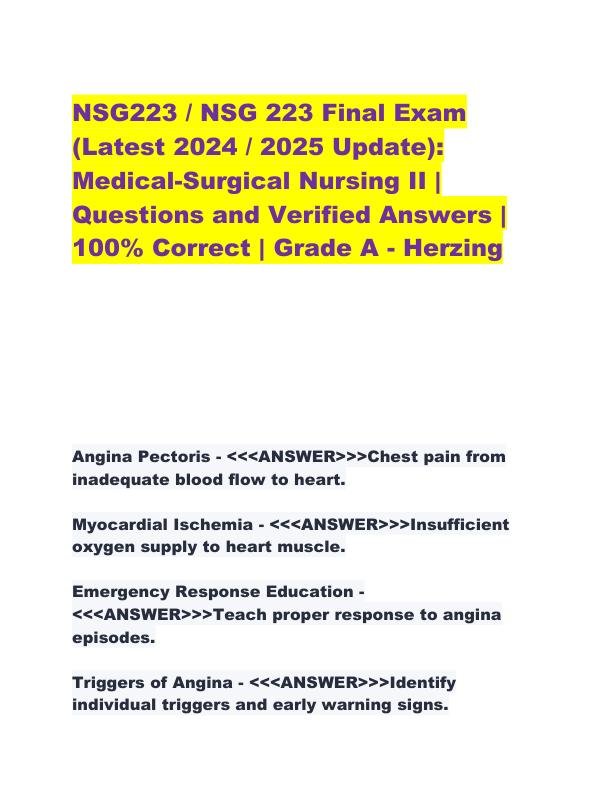 NSG223 / NSG 223 Final Exam (Latest 2024 / 2025 Update): Medical-Surgical Nursing II | Questions and Verified Answers | 100% Correct | Grade A - Herzing

Angina Pectoris - <<<ANSWER>>>Chest pain from inadequate blood flow to heart.

Myocardial Ischemia - <<<ANSWER>>>Insufficient oxygen supply to heart muscle.

Emergency Response Education - <<<ANSWER>>>Teach proper response to angina episodes.

Triggers of Angina - <<<ANSWER>>>Identify individual triggers and early warning signs.